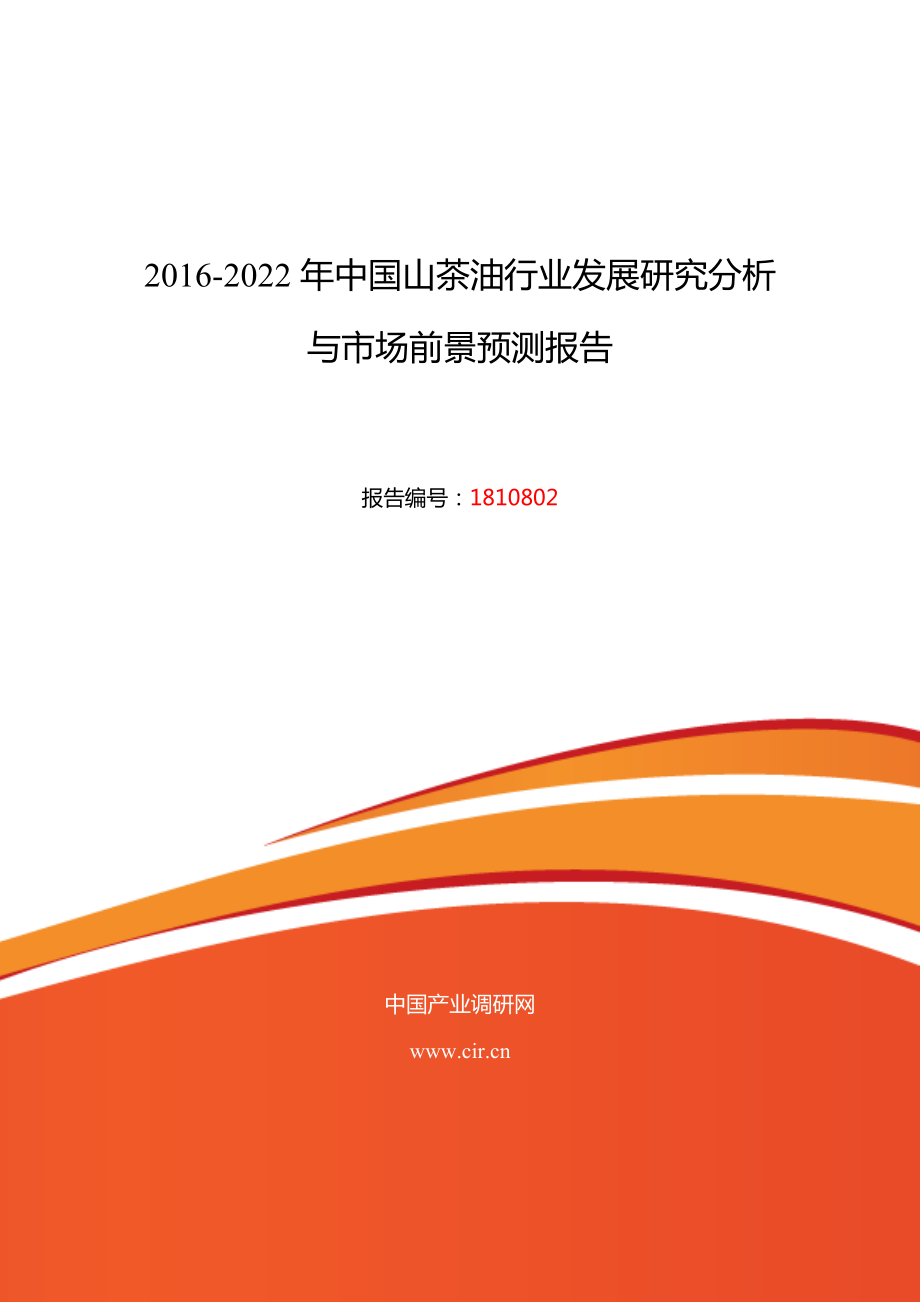 2016-2022 年中国山茶油行业发展研究分析与市场前景预测报告

报告编号：1810802

中国产业调研网

www.cir.cn